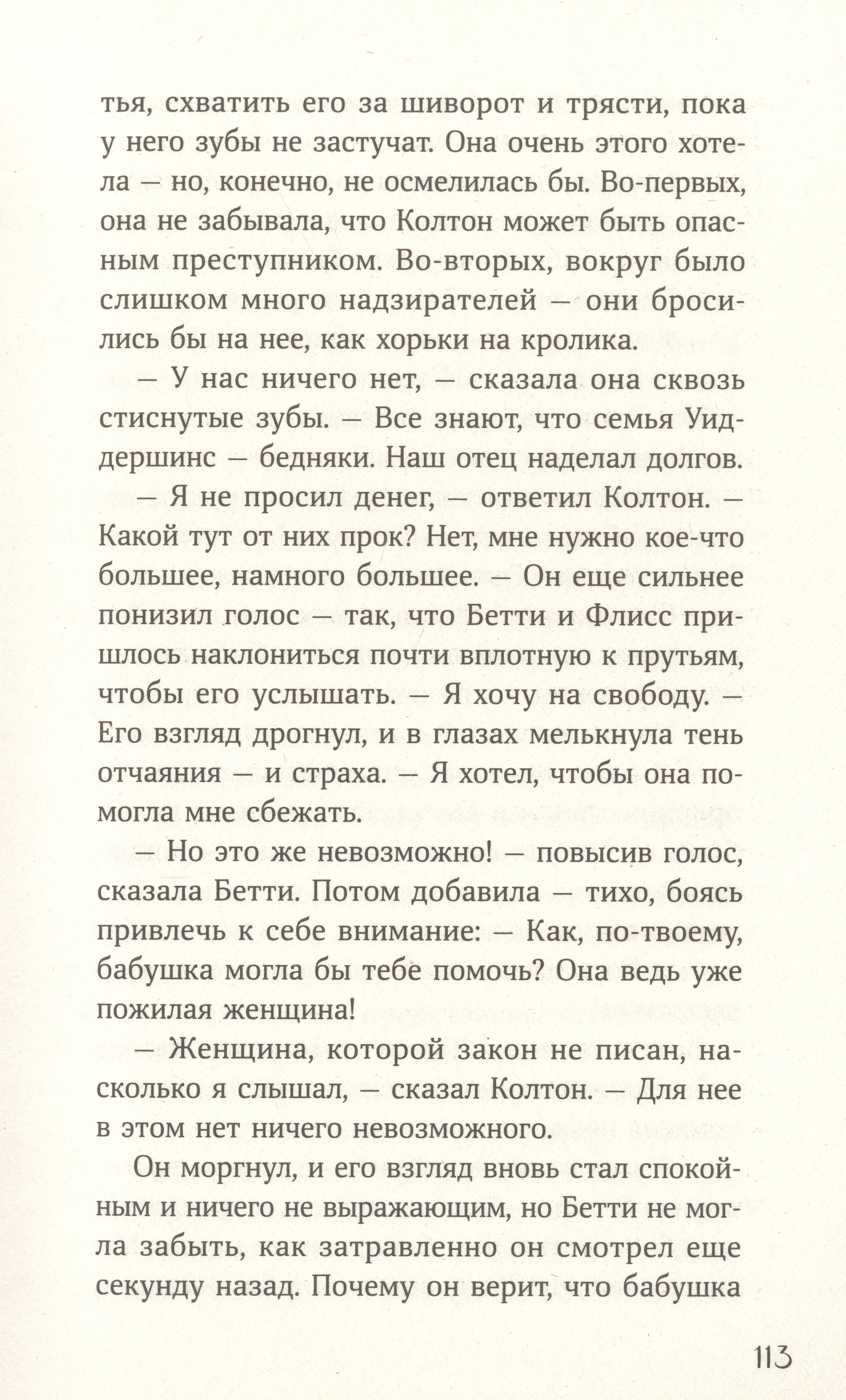 тья, схватить его за шиворот и трясти, пока у него зубы не застучат. Она очень этого хотела — но, конечно, не осмелилась бы. Во-первых, она не забывала, что Колтон может быть опасным преступником. Во-вторых, вокруг было слишком много надзирателей — они бросились бы на нее, как хорьки на кролика.

— У нас ничего нет, — сказала она сквозь стиснутые зубы. — Все знают, что семья Уиддершинс — бедняки. Наш отец наделал долгов.

— Я не просил денег, — ответил Колтон. — Какой тут от них прок? Нет, мне нужно кое-что большее, намного большее. — Он еще сильнее понизил голос — так, что Бетти и Флисс пришлось наклониться почти вплотную к прутьям, чтобы его услышать. — Я хочу на свободу. — Его взгляд дрогнул, и в глазах мелькнула тень отчаяния — и страха. — Я хотел, чтобы она помогла мне сбежать.

— Но это же невозможно! — повысив голос, сказала Бетти. Потом добавила — тихо, боясь привлечь к себе внимание: — Как, по-твоему, бабушка могла бы тебе помочь? Она ведь уже пожилая женщина!

— Женщина, которой закон не писан, насколько я слышал, — сказал Колтон. — Для нее в этом нет ничего невозможного.

Он моргнул, и его взгляд вновь стал спокойным и ничего не выражающим, но Бетти не могла забыть, как затравленно он смотрел еще секунду назад. Почему он верит, что бабушка

113